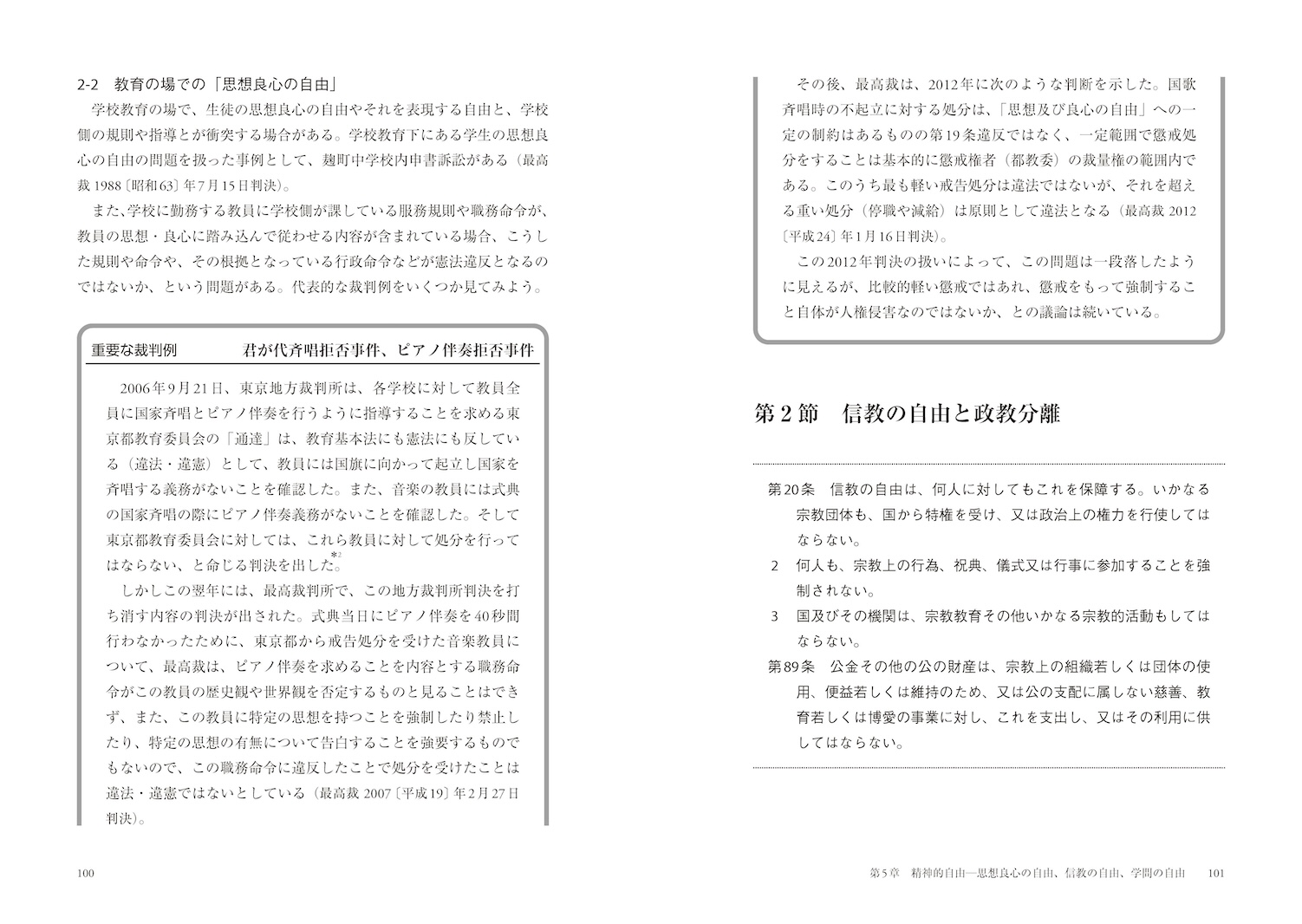 2-2　教育の場での「思想良心の自由」

学校教育の場で、生徒の思想良心の自由やそれを表現する自由と、学校側の規則や指導とが衝突する場合がある。学校教育下にある学生の思想良心の自由の問題を扱った事例として、麹町中学校内申書訴訟がある（最高裁 1988〔昭和63〕年7月15日判決）。

また、学校に勤務する教員に学校側が課している服務規則や職務命令が、教員の思想・良心に踏み込んで従わせる内容が含まれている場合、こうした規則や命令や、その根拠となっている行政命令などが憲法違反となるのではないか、という問題がある。代表的な裁判例をいくつか見てみよう。

重要な裁判例　君が代斉唱拒否事件、ピアノ伴奏拒否事件

2006年9月21日、東京地方裁判所は、各学校に対して教員全員に国家斉唱とピアノ伴奏を行うように指導することを求める東京都教育委員会の「通達」は、教育基本法にも憲法にも反している（違法・違憲）として、教員には国旗に向かって起立し国家を斉唱する義務がないことを確認した。また、音楽の教員には式典の国家斉唱の際にピアノ伴奏義務がないことを確認した。そして東京都教育委員会に対しては、これら教員に対して処分を行ってはならない、と命じる判決を出した。*2

しかしこの翌年には、最高裁判所で、この地方裁判所判決を打ち消す内容の判決が出された。式典当日にピアノ伴奏を40秒間行わなかったために、東京都から戒告処分を受けた音楽教員について、最高裁は、ピアノ伴奏を求めることを内容とする職務命令がこの教員の歴史観や世界観を否定するものと見ることはできず、また、この教員に特定の思想を持つことを強制したり禁止したり、特定の思想の有無について告白することを強要するものでもないので、この職務命令に違反したことで処分を受けたことは違法・違憲ではないとしている（最高裁 2007〔平成19〕年2月27日判決）。

100

その後、最高裁は、2012年に次のような判断を示した。国歌斉唱時の不起立に対する処分は、「思想及び良心の自由」への一定の制約はあるものの第19条違反ではなく、一定範囲で懲戒処分をすることは基本的に懲戒権者（都教委）の裁量権の範囲内である。このうち最も軽い戒告処分は違法ではないが、それを超える重い処分（停職や減給）は原則として違法となる（最高裁 2012〔平成24〕年1月16日判決）。

この2012年判決の扱いによって、この問題は一段落したように見えるが、比較的軽い懲戒ではあれ、懲戒をもって強制すること自体が人権侵害なのではないか、との議論は続いている。

第2節　信教の自由と政教分離

第20条　信教の自由は、何人に対してもこれを保障する。いかなる宗教団体も、国から特権を受け、又は政治上の権力を行使してはならない。
2　何人も、宗教上の行為、祝典、儀式又は行事に参加することを強制されない。
3　国及びその機関は、宗教教育その他いかなる宗教的活動もしてはならない。
第89条　公金その他の公の財産は、宗教上の組織若しくは団体の使用、便益若しくは維持のため、又は公の支配に属しない慈善、教育若しくは博愛の事業に対し、これを支出し、又はその利用に供してはならない。

第5章　精神的自由―思想良心の自由、信教の自由、学問の自由　101